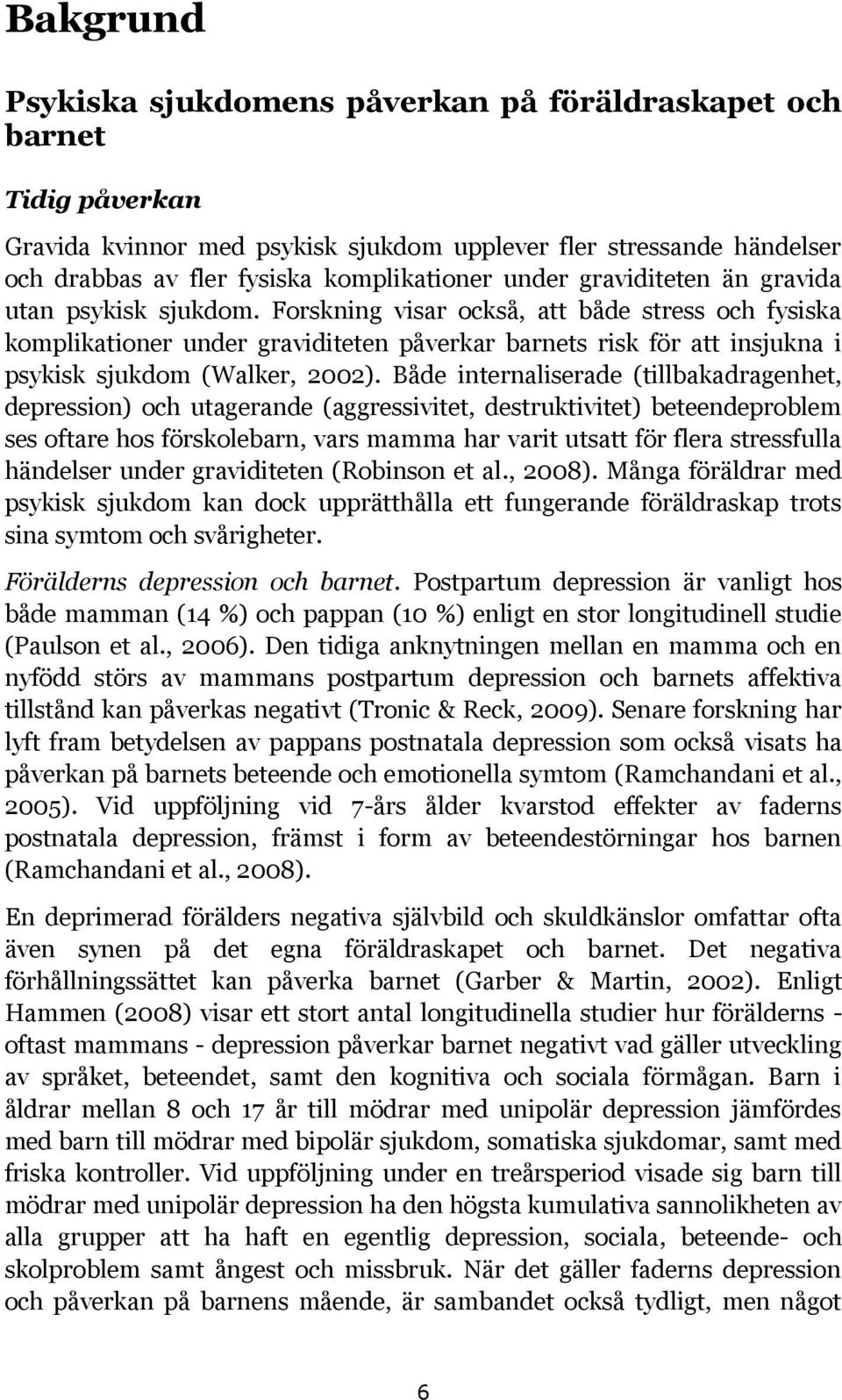 Bakgrund

Psykiska sjukdomens påverkan på föräldraskapet och barnet

Tidig påverkan

Gravida kvinnor med psykisk sjukdom upplever fler stressande händelser och drabbas av fler fysiska komplikationer under graviditeten än gravida utan psykisk sjukdom. Forskning visar också, att både stress och fysiska komplikationer under graviditeten påverkar barnets risk för att insjukna i psykisk sjukdom (Walker, 2002). Både internaliserade (tillbakadragenhet, depression) och utagerande (aggressivitet, destruktivitet) beteendeproblem ses oftare hos förskolebarn, vars mamma har varit utsatt för flera stressfulla händelser under graviditeten (Robinson et al., 2008). Många föräldrar med psykisk sjukdom kan dock upprätthålla ett fungerande föräldraskap trots sina symtom och svårigheter.

Förälderns depression och barnet. Postpartum depression är vanligt hos både mamman (14 %) och pappan (10 %) enligt en stor longitudinell studie (Paulson et al., 2006). Den tidiga anknytningen mellan en mamma och en nyfödd störs av mammans postpartum depression och barnets affektiva tillstånd kan påverkas negativt (Tronic & Reck, 2009). Senare forskning har lyft fram betydelsen av pappans postnatala depression som också visats ha påverkan på barnets beteende och emotionella symtom (Ramchandani et al., 2005). Vid uppföljning vid 7-års ålder kvarstod effekter av faderns postnatala depression, främst i form av beteendestörningar hos barnen (Ramchandani et al., 2008).

En deprimerad förälders negativa självbild och skuldkänslor omfattar ofta även synen på det egna föräldraskapet och barnet. Det negativa förhållningssättet kan påverka barnet (Garber & Martin, 2002). Enligt Hammen (2008) visar ett stort antal longitudinella studier hur förälderns - oftast mammans - depression påverkar barnet negativt vad gäller utveckling av språket, beteendet, samt den kognitiva och sociala förmågan. Barn i åldrar mellan 8 och 17 år till mödrar med unipolär depression jämfördes med barn till mödrar med bipolär sjukdom, somatiska sjukdomar, samt med friska kontroller. Vid uppföljning under en treårsperiod visade sig barn till mödrar med unipolär depression ha den högsta kumulativa sannolikheten av alla grupper att ha haft en egentlig depression, sociala, beteende- och skolproblem samt ångest och missbruk. När det gäller faderns depression och påverkan på barnens mående, är sambandet också tydligt, men något

6